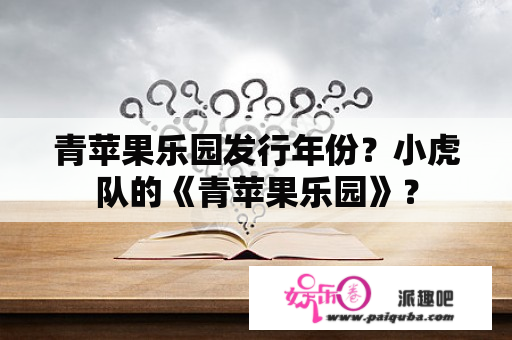 青苹果乐园发行年份？小虎队的《青苹果乐园》？

娱乐圈 派趣吧
www.paiquba.com